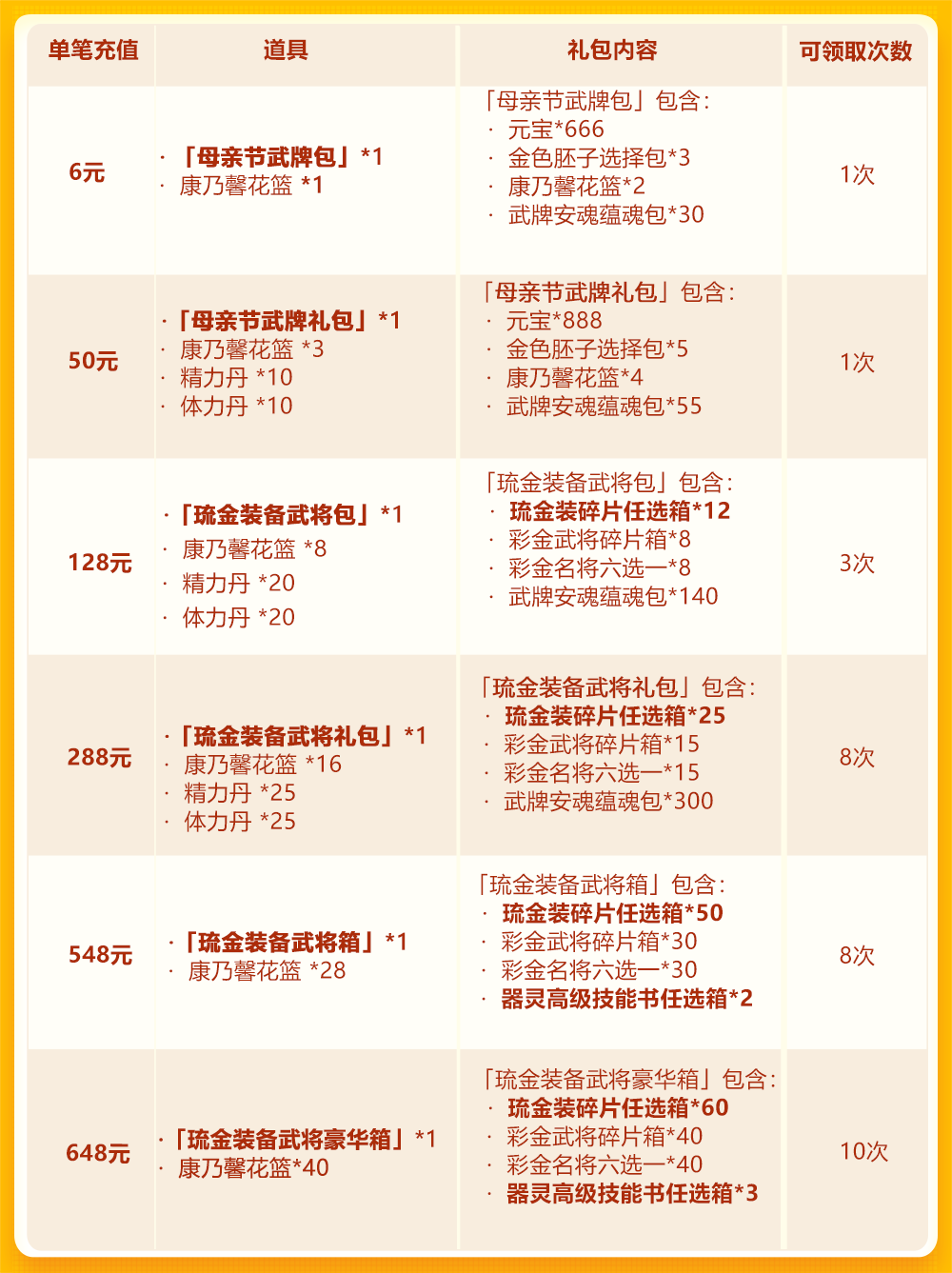 | 单笔充值 | 道具 | 礼包内容 | 可领取次数 |
|---|---|---|---|
| 6元 | ·「母亲节武牌包」*1 · 康乃馨花篮 *1 | 「母亲节武牌包」包含: · 元宝*666 · 金色胚子选择包*3 · 康乃馨花篮*2 · 武牌安魂蕴魂包*30 | 1次 |
| 50元 | ·「母亲节武牌礼包」*1 · 康乃馨花篮 *3 · 精力丹 *10 · 体力丹 *10 | 「母亲节武牌礼包」包含: · 元宝*888 · 金色胚子选择包*5 · 康乃馨花篮*4 · 武牌安魂蕴魂包*55 | 1次 |
| 128元 | ·「琉金装备武将包」*1 · 康乃馨花篮 *8 · 精力丹 *20 · 体力丹 *20 | 「琉金装备武将包」包含: · 琉金装碎片任选箱*12 · 彩金武将碎片箱*8 · 彩金名将六选一*8 · 武牌安魂蕴魂包*140 | 3次 |
| 288元 | ·「琉金装备武将礼包」*1 · 康乃馨花篮 *16 · 精力丹 *25 · 体力丹 *25 | 「琉金装备武将礼包」包含: · 琉金装碎片任选箱*25 · 彩金武将碎片箱*15 · 彩金名将六选一*15 · 武牌安魂蕴魂包*300 | 8次 |
| 548元 | ·「琉金装备武将箱」*1 · 康乃馨花篮 *28 | 「琉金装备武将箱」包含: · 琉金装碎片任选箱*50 · 彩金武将碎片箱*30 · 彩金名将六选一*30 · 器灵高级技能书任选箱*2 | 8次 |
| 648元 | ·「琉金装备武将豪华箱」*1 · 康乃馨花篮*40 | 「琉金装备武将豪华箱」包含: · 琉金装碎片任选箱*60 · 彩金武将碎片箱*40 · 彩金名将六选一*40 · 器灵高级技能书任选箱*3 | 10次 |